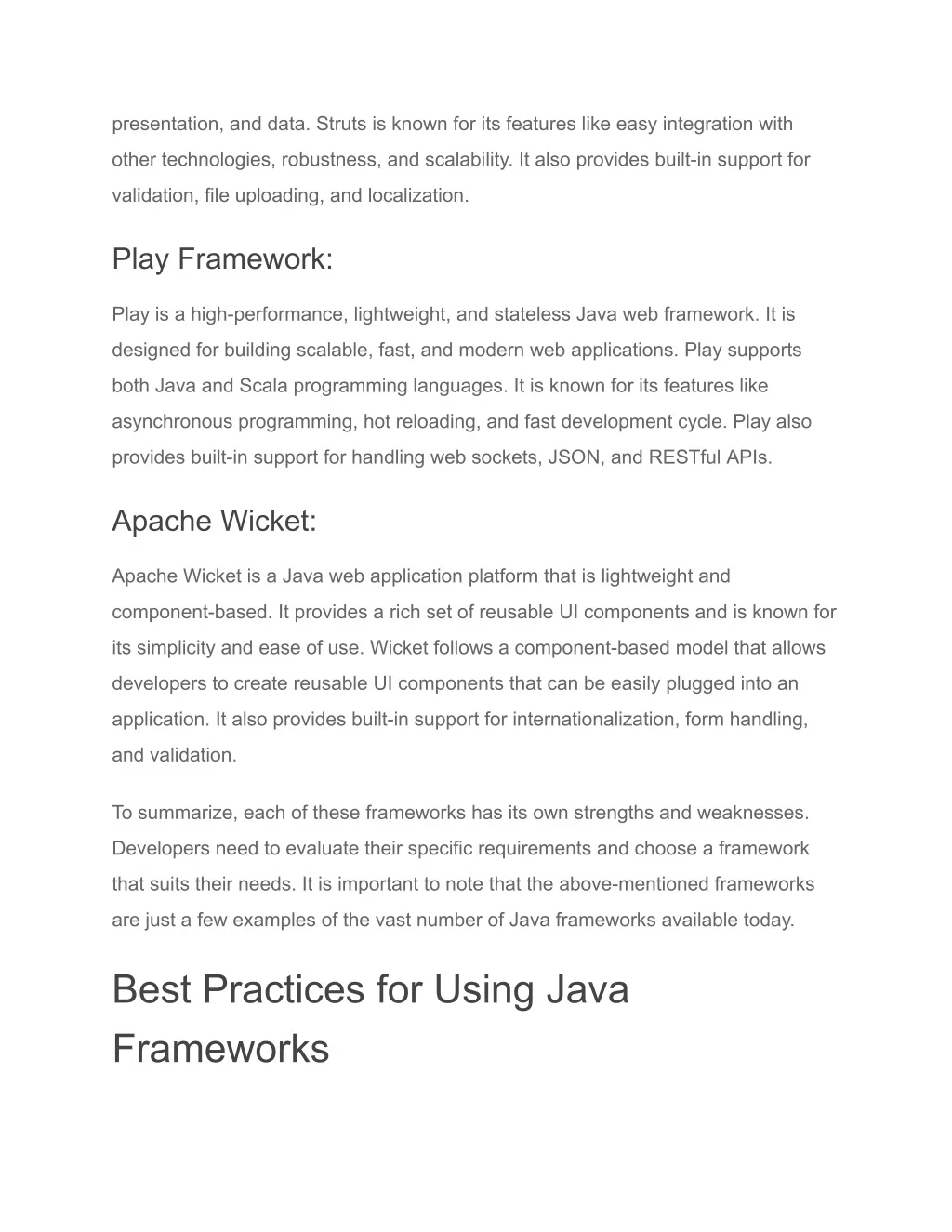 presentation, and data. Struts is known for its features like easy integration with other technologies, robustness, and scalability. It also provides built-in support for validation, file uploading, and localization.

Play Framework:

Play is a high-performance, lightweight, and stateless Java web framework. It is designed for building scalable, fast, and modern web applications. Play supports both Java and Scala programming languages. It is known for its features like asynchronous programming, hot reloading, and fast development cycle. Play also provides built-in support for handling web sockets, JSON, and RESTful APIs.

Apache Wicket:

Apache Wicket is a Java web application platform that is lightweight and component-based. It provides a rich set of reusable UI components and is known for its simplicity and ease of use. Wicket follows a component-based model that allows developers to create reusable UI components that can be easily plugged into an application. It also provides built-in support for internationalization, form handling, and validation.

To summarize, each of these frameworks has its own strengths and weaknesses. Developers need to evaluate their specific requirements and choose a framework that suits their needs. It is important to note that the above-mentioned frameworks are just a few examples of the vast number of Java frameworks available today.

Best Practices for Using Java Frameworks